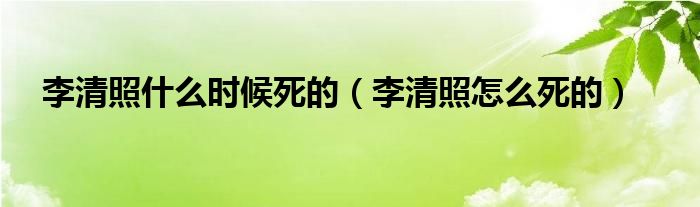 李清照什么时候死的（李清照怎么死的）